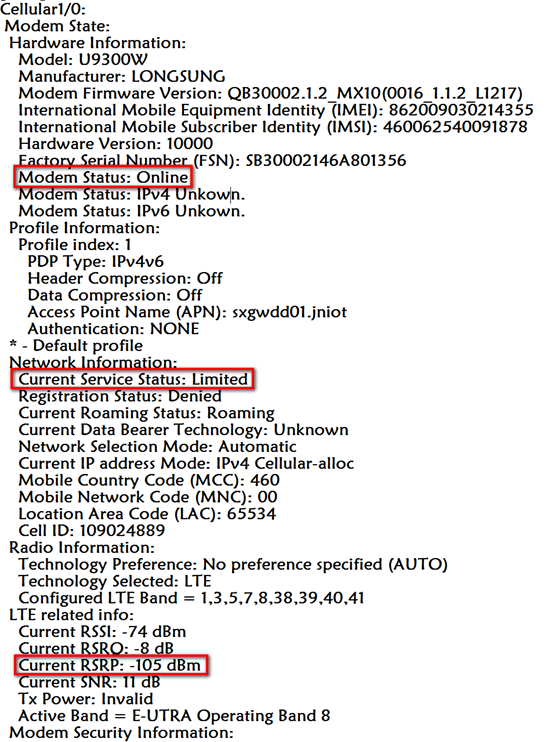 Cellular1/0:
Modem State:
Hardware Information:
Model: U9300W
Manufacturer: LONGSUNG
Modem Firmware Version: QB30002.1.2_MX10(0016_1.1.2_L1217)
International Mobile Equipment Identity (IMEI): 862009030214355
International Mobile Subscriber Identity (IMSI): 460062540091878
Hardware Version: 10000
Factory Serial Number (FSN): SB30002146A801356
Modem Status: Online
Modem Status: IPv4 Unkown.
Modem Status: IPv6 Unkown.
Profile Information:
Profile index: 1
PDP Type: IPv4v6
Header Compression: Off
Data Compression: Off
Access Point Name (APN): sxgwdd01.jniot
Authentication: NONE
* - Default profile
Network Information:
Current Service Status: Limited
Registration Status: Denied
Current Roaming Status: Roaming
Current Data Bearer Technology: Unknown
Network Selection Mode: Automatic
Current IP address Mode: IPv4 Cellular-alloc
Mobile Country Code (MCC): 460
Mobile Network Code (MNC): 00
Location Area Code (LAC): 65534
Cell ID: 109024889
Radio Information:
Technology Preference: No preference specified (AUTO)
Technology Selected: LTE
Configured LTE Band = 1,3,5,7,8,38,39,40,41
LTE related info:
Current RSSI: -74 dBm
Current RSRQ: -8 dB
Current RSRP: -105 dBm
Current SNR: 11 dB
Tx Power: Invalid
Active Band = E-UTRA Operating Band 8
Modem Security Information: